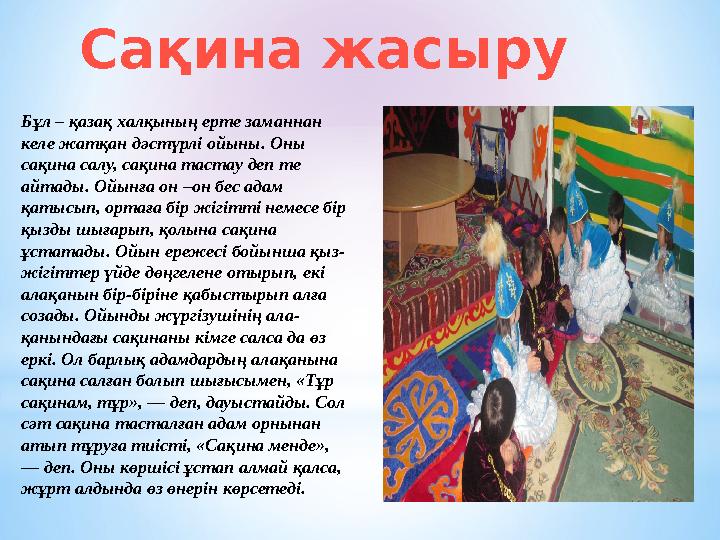 Сақина жасыру

Бұл – қазақ халқының ерте заманнан келе жатқан дәстүрлі ойыны. Оны сақина салу, сақина тастау деп те айтады. Ойынға он –он бес адам қатысып, ортаға бір жігітті немесе бір қызды шығарып, қолына сақина ұстатады. Ойын ережесі бойынша қыз-жігіттер үйде дөңгелене отырып, екі алақанын бір-біріне қабыстырып алға созады. Ойынды жүргізушінің алақанындағы сақинаны кімге салса да өз еркі. Ол барлық адамдардың алақанына сақина салған болып шығысымен, «Тұр сақинам, тұр», — деп, дауыстайды. Сол сәт сақина тасталған адам орнынан атып тұруға тиісті, «Сақина менде», — деп. Оны көршісі ұстап алмай қалса, жұрт алдында өз өнерін көрсетеді.